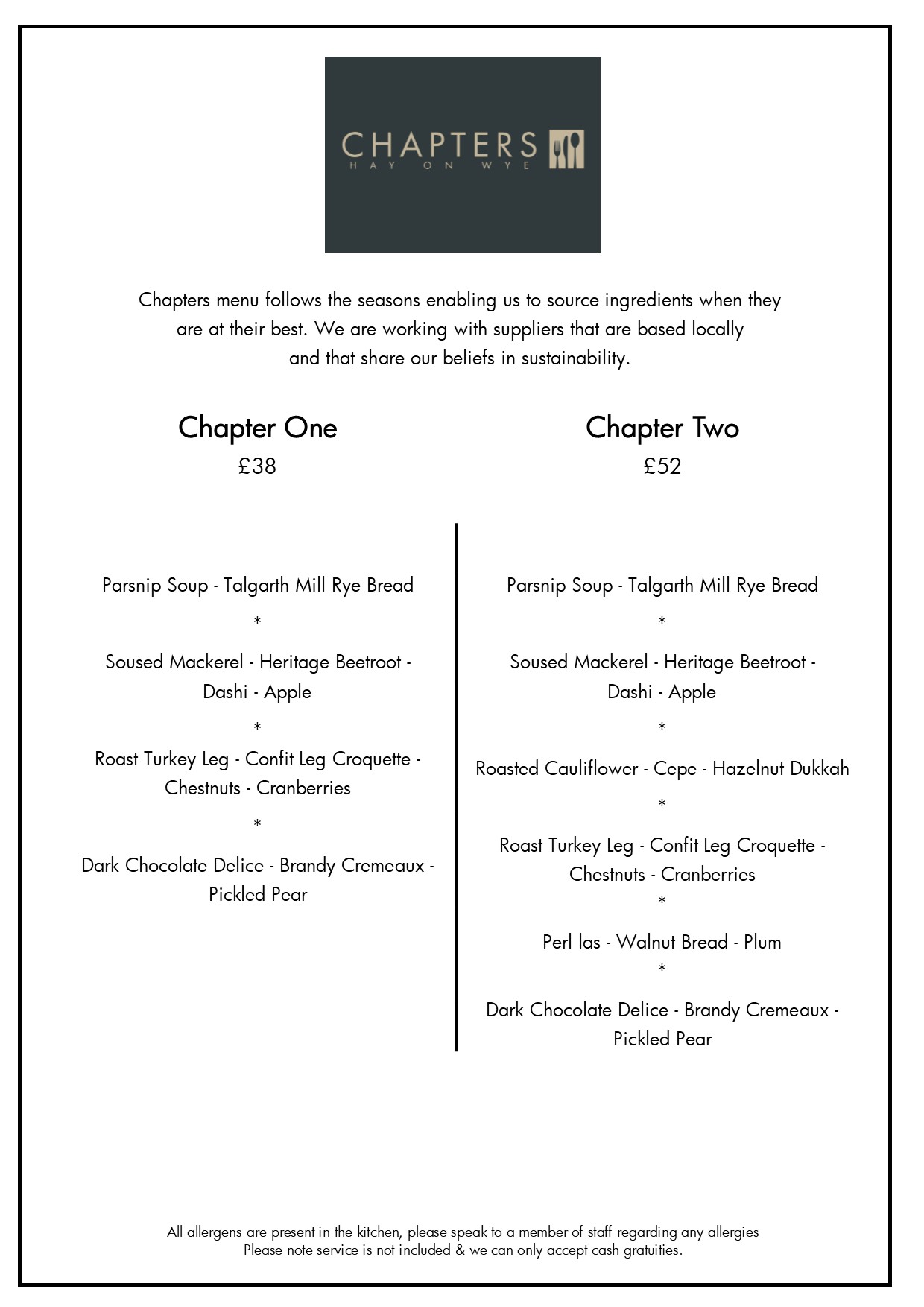 CHAPTERS
HAY ON WYE

Chapters menu follows the seasons enabling us to source ingredients when they are at their best. We are working with suppliers that are based locally and that share our beliefs in sustainability.

Chapter One
£38

Parsnip Soup - Talgarth Mill Rye Bread
*
Soused Mackerel - Heritage Beetroot - Dashi - Apple
*
Roast Turkey Leg - Confit Leg Croquette - Chestnuts - Cranberries
*
Dark Chocolate Delice - Brandy Cremeaux - Pickled Pear

Chapter Two
£52

Parsnip Soup - Talgarth Mill Rye Bread
*
Soused Mackerel - Heritage Beetroot - Dashi - Apple
*
Roasted Cauliflower - Cepe - Hazelnut Dukkah
*
Roast Turkey Leg - Confit Leg Croquette - Chestnuts - Cranberries
*
Perl las - Walnut Bread - Plum
*
Dark Chocolate Delice - Brandy Cremeaux - Pickled Pear

All allergens are present in the kitchen, please speak to a member of staff regarding any allergies
Please note service is not included & we can only accept cash gratuities.